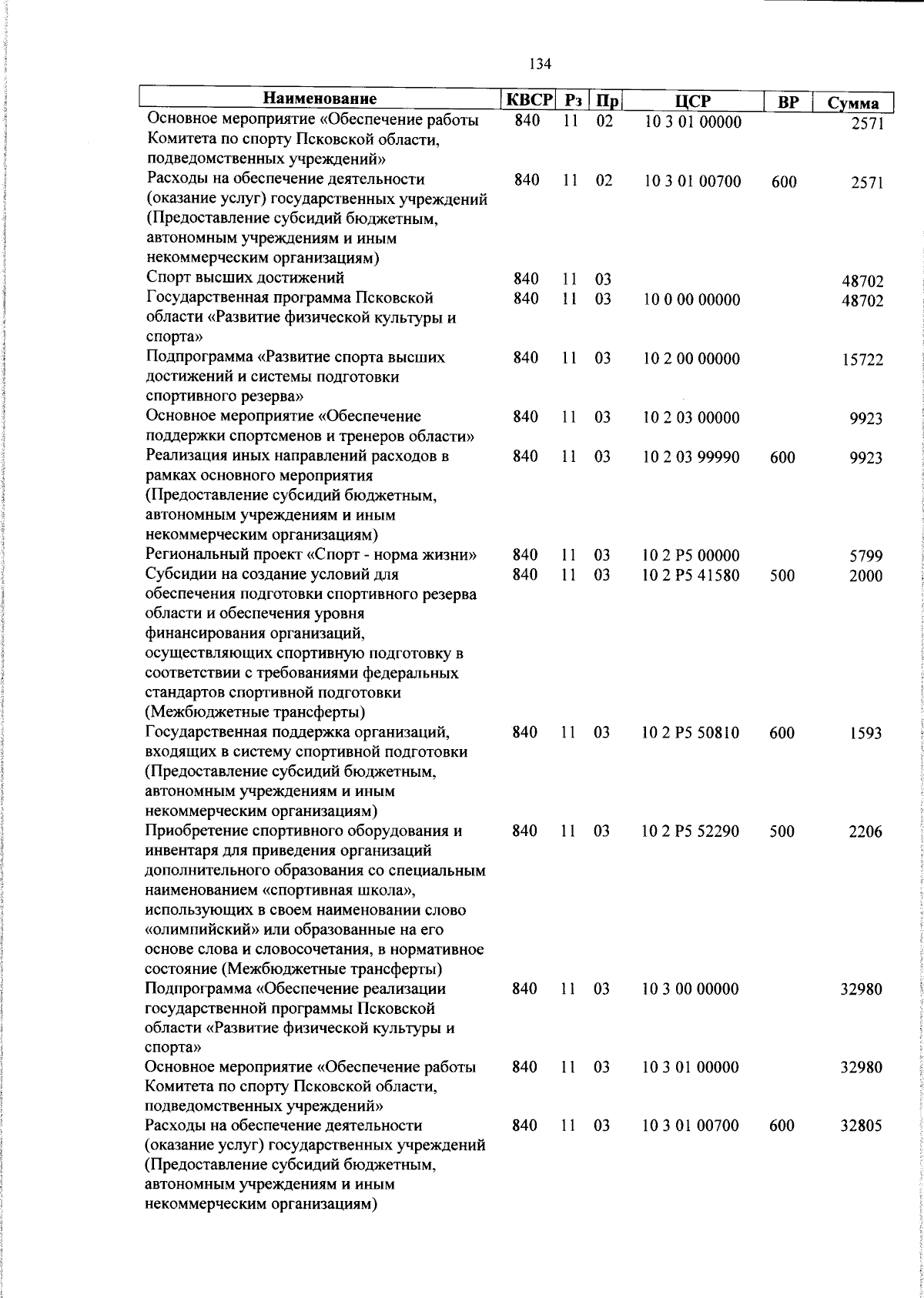 134

| Наименование | КВСР | Рз | Пр | ЦСР | ВР | Сумма |
|---|---|---|---|---|---|---|
| Основное мероприятие «Обеспечение работы Комитета по спорту Псковской области, подведомственных учреждений» | 840 | 11 | 02 | 10 3 01 00000 | | 2571 |
| Расходы на обеспечение деятельности (оказание услуг) государственных учреждений (Предоставление субсидий бюджетным, автономным учреждениям и иным некоммерческим организациям) | 840 | 11 | 02 | 10 3 01 00700 | 600 | 2571 |
| Спорт высших достижений | 840 | 11 | 03 | | | 48702 |
| Государственная программа Псковской области «Развитие физической культуры и спорта» | 840 | 11 | 03 | 10 0 00 00000 | | 48702 |
| Подпрограмма «Развитие спорта высших достижений и системы подготовки спортивного резерва» | 840 | 11 | 03 | 10 2 00 00000 | | 15722 |
| Основное мероприятие «Обеспечение поддержки спортсменов и тренеров области» | 840 | 11 | 03 | 10 2 03 00000 | | 9923 |
| Реализация иных направлений расходов в рамках основного мероприятия (Предоставление субсидий бюджетным, автономным учреждениям и иным некоммерческим организациям) | 840 | 11 | 03 | 10 2 03 99990 | 600 | 9923 |
| Региональный проект «Спорт - норма жизни» | 840 | 11 | 03 | 10 2 P5 00000 | | 5799 |
| Субсидии на создание условий для обеспечения подготовки спортивного резерва области и обеспечения уровня финансирования организаций, осуществляющих спортивную подготовку в соответствии с требованиями федеральных стандартов спортивной подготовки (Межбюджетные трансферты) | 840 | 11 | 03 | 10 2 P5 41580 | 500 | 2000 |
| Государственная поддержка организаций, входящих в систему спортивной подготовки (Предоставление субсидий бюджетным, автономным учреждениям и иным некоммерческим организациям) | 840 | 11 | 03 | 10 2 P5 50810 | 600 | 1593 |
| Приобретение спортивного оборудования и инвентаря для приведения организаций дополнительного образования со специальным наименованием «спортивная школа», использующих в своем наименовании слово «олимпийский» или образованные на его основе слова и словосочетания, в нормативное состояние (Межбюджетные трансферты) | 840 | 11 | 03 | 10 2 P5 52290 | 500 | 2206 |
| Подпрограмма «Обеспечение реализации государственной программы Псковской области «Развитие физической культуры и спорта» | 840 | 11 | 03 | 10 3 00 00000 | | 32980 |
| Основное мероприятие «Обеспечение работы Комитета по спорту Псковской области, подведомственных учреждений» | 840 | 11 | 03 | 10 3 01 00000 | | 32980 |
| Расходы на обеспечение деятельности (оказание услуг) государственных учреждений (Предоставление субсидий бюджетным, автономным учреждениям и иным некоммерческим организациям) | 840 | 11 | 03 | 10 3 01 00700 | 600 | 32805 |